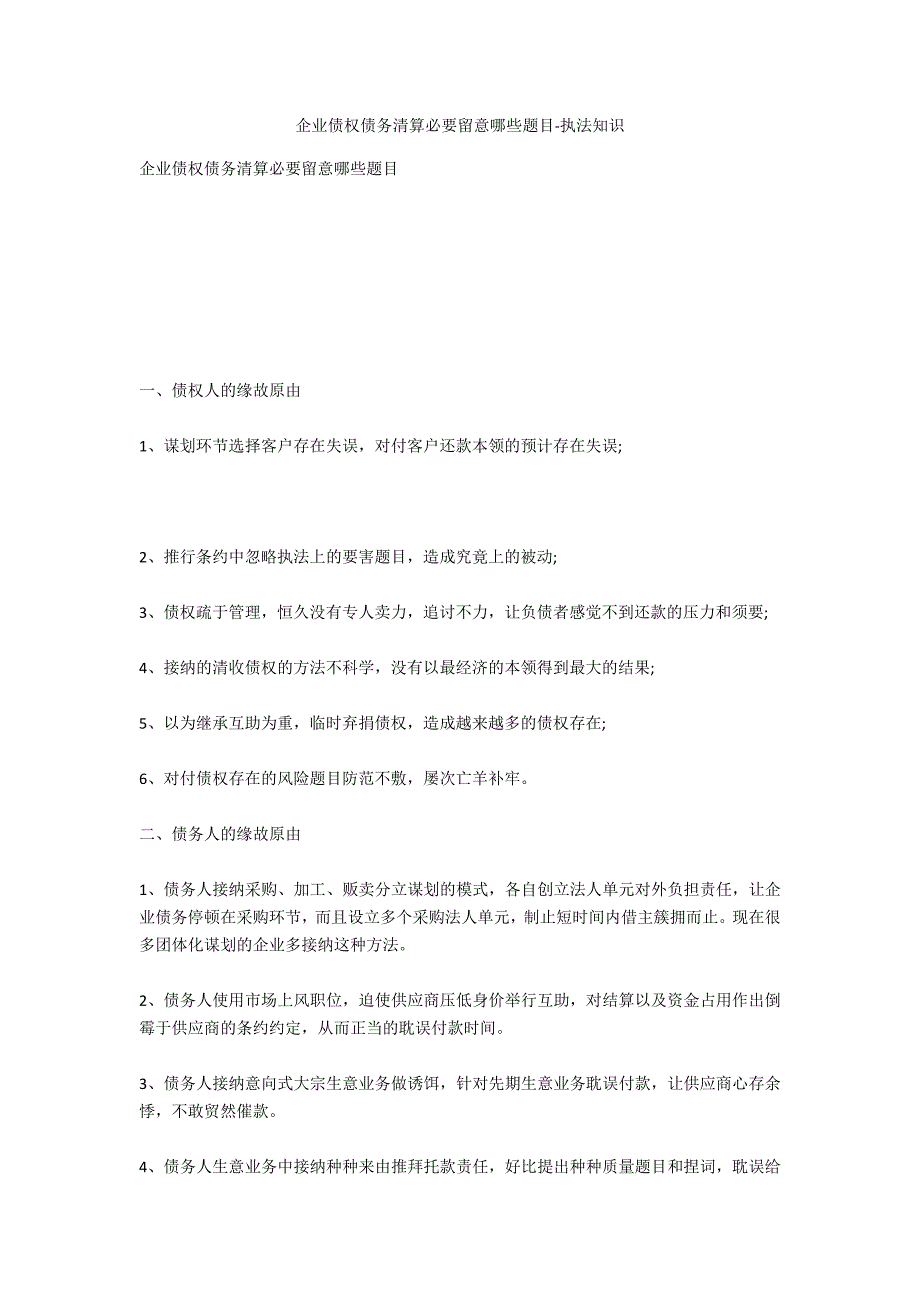 企业债权债务清算必要留意哪些题目-执法知识

企业债权债务清算必要留意哪些题目

一、债权人的缘故原由

1、谋划环节选择客户存在失误，对付客户还款本领的预计存在失误;

2、推行条约中忽略执法上的要害题目，造成究竟上的被动;

3、债权疏于管理，恒久没有专人卖力，追讨不力，让负债者感觉不到还款的压力和须要;

4、接纳的清收债权的方法不科学，没有以最经济的本领得到最大的结果;

5、以为继承互助为重，临时弃捐债权，造成越来越多的债权存在;

6、对付债权存在的风险题目防范不敷，屡次亡羊补牢。

二、债务人的缘故原由

1、债务人接纳采购、加工、贩卖分立谋划的模式，各自创立法人单元对外负担责任，让企业债务停顿在采购环节，而且设立多个采购法人单元，制止短时间内借主簇拥而止。现在很多团体化谋划的企业多接纳这种方法。

2、债务人使用市场上风职位，迫使供应商压低身价举行互助，对结算以及资金占用作出倒霉于供应商的条约约定，从而正当的耽误付款时间。

3、债务人接纳意向式大宗生意业务做诱饵，针对先期生意业务耽误付款，让供应商心存余悸，不敢贸然催款。

4、债务人生意业务中接纳种种来由推拜托款责任，好比提出种种质量题目和捏词，耽误给